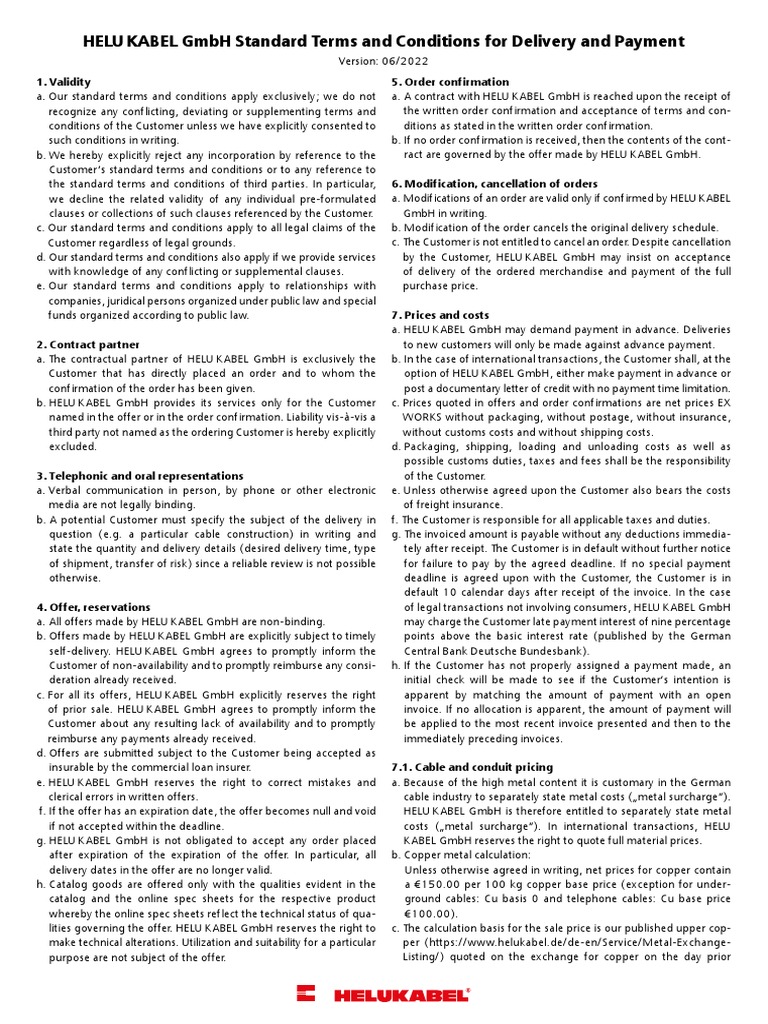 HELU KABEL GmbH Standard Terms and Conditions for Delivery and Payment

Version: 06/2022

1. Validity

a. Our standard terms and conditions apply exclusively; we do not recognize any conflicting, deviating or supplementing terms and conditions of the Customer unless we have explicitly consented to such conditions in writing.

b. We hereby explicitly reject any incorporation by reference to the Customer's standard terms and conditions or to any reference to the standard terms and conditions of third parties. In particular, we decline the related validity of any individual pre-formulated clauses or collections of such clauses referenced by the Customer.

c. Our standard terms and conditions apply to all legal claims of the Customer regardless of legal grounds.

d. Our standard terms and conditions also apply if we provide services with knowledge of any conflicting or supplemental clauses.

e. Our standard terms and conditions apply to relationships with companies, juridical persons organized under public law and special funds organized according to public law.

2. Contract partner

a. The contractual partner of HELU KABEL GmbH is exclusively the Customer that has directly placed an order and to whom the confirmation of the order has been given.

b. HELU KABEL GmbH provides its services only for the Customer named in the offer or in the order confirmation. Liability vis-à-vis a third party not named as the ordering Customer is hereby explicitly excluded.

3. Telephonic and oral representations

a. Verbal communication in person, by phone or other electronic media are not legally binding.

b. A potential Customer must specify the subject of the delivery in question (e.g. a particular cable construction) in writing and state the quantity and delivery details (desired delivery time, type of shipment, transfer of risk) since a reliable review is not possible otherwise.

4. Offer, reservations

a. All offers made by HELU KABEL GmbH are non-binding.

b. Offers made by HELU KABEL GmbH are explicitly subject to timely self-delivery. HELU KABEL GmbH agrees to promptly inform the Customer of non-availability and to promptly reimburse any consideration already received.

c. For all its offers, HELU KABEL GmbH explicitly reserves the right of prior sale. HELU KABEL GmbH agrees to promptly inform the Customer about any resulting lack of availability and to promptly reimburse any payments already received.

d. Offers are submitted subject to the Customer being accepted as insurable by the commercial loan insurer.

e. HELU KABEL GmbH reserves the right to correct mistakes and clerical errors in written offers.

f. If the offer has an expiration date, the offer becomes null and void if not accepted within the deadline.

g. HELU KABEL GmbH is not obligated to accept any order placed after expiration of the expiration of the offer. In particular, all delivery dates in the offer are no longer valid.

h. Catalog goods are offered only with the qualities evident in the catalog and the online spec sheets for the respective product whereby the online spec sheets reflect the technical status of qualities governing the offer. HELU KABEL GmbH reserves the right to make technical alterations. Utilization and suitability for a particular purpose are not subject of the offer.

5. Order confirmation

a. A contract with HELU KABEL GmbH is reached upon the receipt of the written order confirmation and acceptance of terms and conditions as stated in the written order confirmation.

b. If no order confirmation is received, then the contents of the contract are governed by the offer made by HELU KABEL GmbH.

6. Modification, cancellation of orders

a. Modifications of an order are valid only if confirmed by HELU KABEL GmbH in writing.

b. Modification of the order cancels the original delivery schedule.

c. The Customer is not entitled to cancel an order. Despite cancellation by the Customer, HELU KABEL GmbH may insist on acceptance of delivery of the ordered merchandise and payment of the full purchase price.

7. Prices and costs

a. HELU KABEL GmbH may demand payment in advance. Deliveries to new customers will only be made against advance payment.

b. In the case of international transactions, the Customer shall, at the option of HELU KABEL GmbH, either make payment in advance or post a documentary letter of credit with no payment time limitation.

c. Prices quoted in offers and order confirmations are net prices EX WORKS without packaging, without postage, without insurance, without customs costs and without shipping costs.

d. Packaging, shipping, loading and unloading costs as well as possible customs duties, taxes and fees shall be the responsibility of the Customer.

e. Unless otherwise agreed upon the Customer also bears the costs of freight insurance.

f. The Customer is responsible for all applicable taxes and duties.

g. The invoiced amount is payable without any deductions immediately after receipt. The Customer is in default without further notice for failure to pay by the agreed deadline. If no special payment deadline is agreed upon with the Customer, the Customer is in default 10 calendar days after receipt of the invoice. In the case of legal transactions not involving consumers, HELU KABEL GmbH may charge the Customer late payment interest of nine percentage points above the basic interest rate (published by the German Central Bank Deutsche Bundesbank).

h. If the Customer has not properly assigned a payment made, an initial check will be made to see if the Customer's intention is apparent by matching the amount of payment with an open invoice. If no allocation is apparent, the amount of payment will be applied to the most recent invoice presented and then to the immediately preceding invoices.

7.1. Cable and conduit pricing

a. Because of the high metal content it is customary in the German cable industry to separately state metal costs („metal surcharge"). HELU KABEL GmbH is therefore entitled to separately state metal costs („metal surcharge"). In international transactions, HELU KABEL GmbH reserves the right to quote full material prices.

b. Copper metal calculation:
Unless otherwise agreed in writing, net prices for copper contain a €150.00 per 100 kg copper base price (exception for underground cables: Cu basis 0 and telephone cables: Cu base price €100.00).

c. The calculation basis for the sale price is our published upper copper (https://www.helukabel.de/de-en/Service/Metal-Exchange-Listing/) quoted on the exchange for copper on the day prior

HELUKABEL®